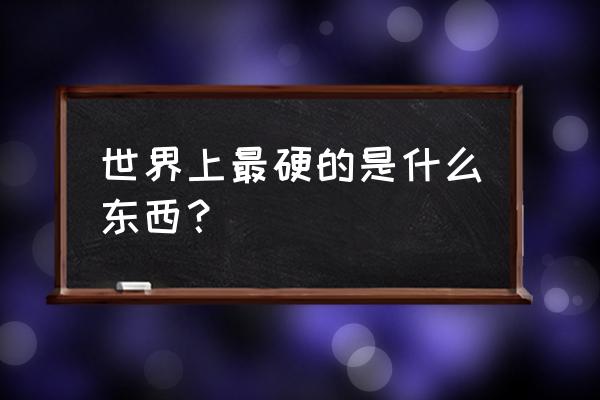 世界上最硬的是什么东西？